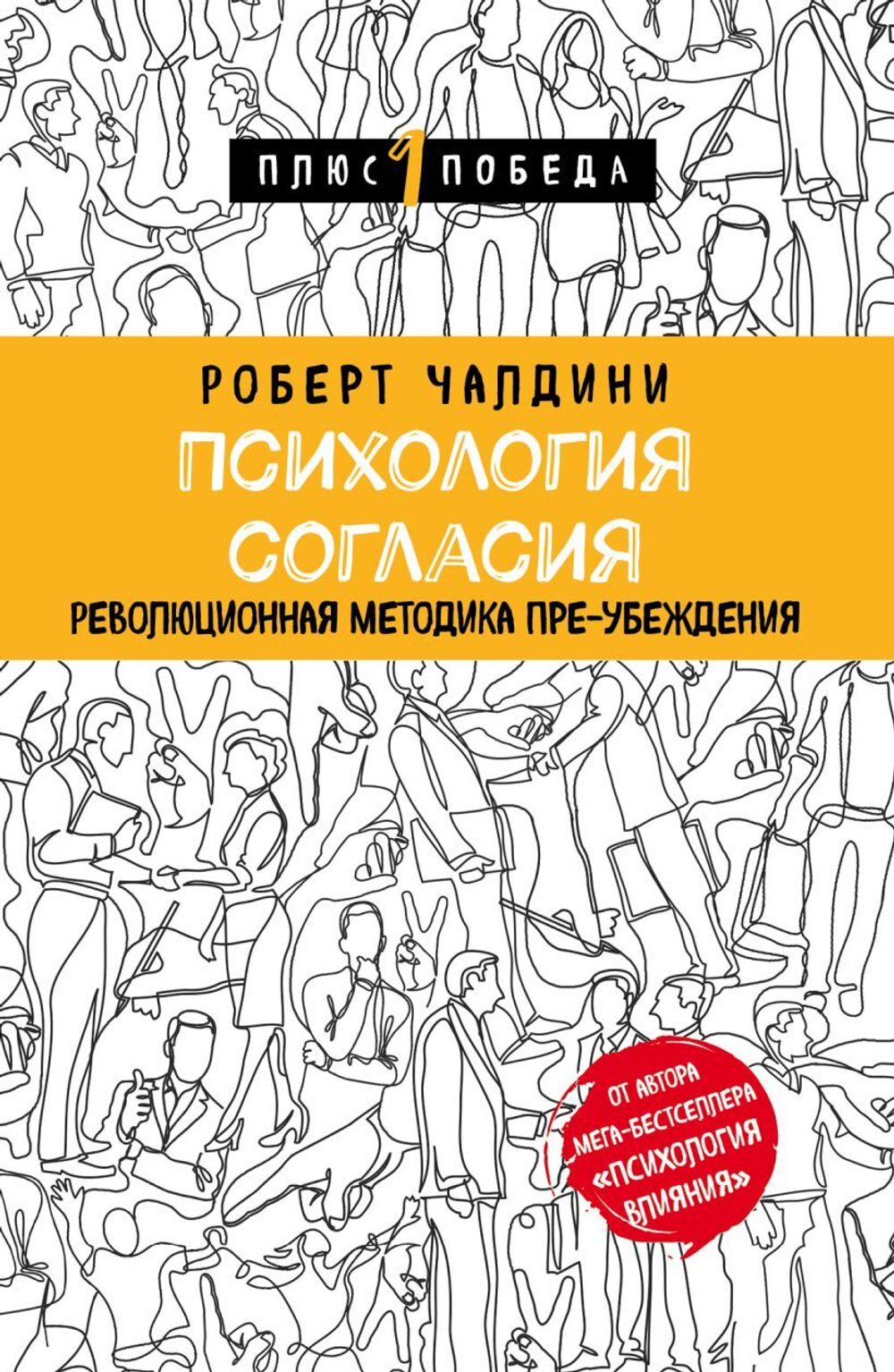 ПЛЮС 1 ПОБЕДА

РОБЕРТ ЧАЛДИНИ

ПСИХОЛОГИЯ СОГЛАСИЯ

РЕВОЛЮЦИОННАЯ МЕТОДИКА ПРЕ-УБЕЖДЕНИЯ

ОТ АВТОРА МЕГА-БЕСТСЕЛЛЕРА «ПСИХОЛОГИЯ ВЛИЯНИЯ»